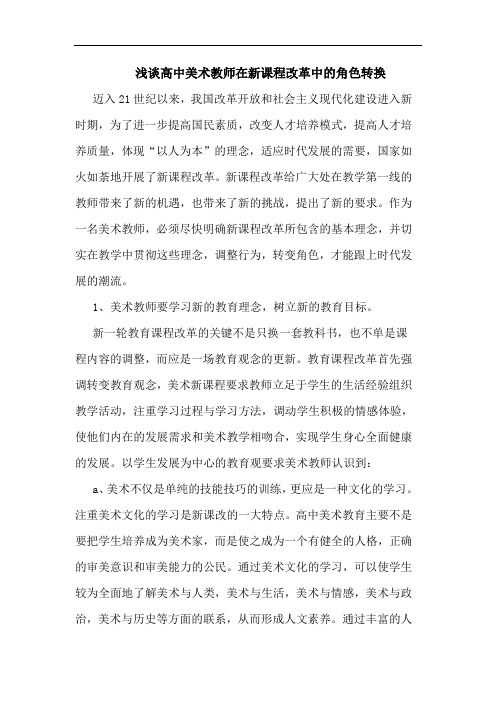 浅谈高中美术教师在新课程改革中的角色转换

迈入21世纪以来，我国改革开放和社会主义现代化建设进入新时期，为了进一步提高国民素质，改变人才培养模式，提高人才培养质量，体现“以人为本”的理念，适应时代发展的需要，国家如火如荼地开展了新课程改革。新课程改革给广大处在教学第一线的教师带来了新的机遇，也带来了新的挑战，提出了新的要求。作为一名美术教师，必须尽快明确新课程改革所包含的基本理念，并切实在教学中贯彻这些理念，调整行为，转变角色，才能跟上时代发展的潮流。

1、美术教师要学习新的教育理念，树立新的教育目标。

新一轮教育课程改革的关键不是只换一套教科书，也不单是课程内容的调整，而应是一场教育观念的更新。教育课程改革首先强调转变教育观念，美术新课程要求教师立足于学生的生活经验组织教学活动，注重学习过程与学习方法，调动学生积极的情感体验，使他们内在的发展需求和美术教学相吻合，实现学生身心全面健康的发展。以学生发展为中心的教育观要求美术教师认识到：

a、美术不仅是单纯的技能技巧的训练，更应是一种文化的学习。注重美术文化的学习是新课改的一大特点。高中美术教育主要不是要把学生培养成为美术家，而是使之成为一个有健全的人格，正确的审美意识和审美能力的公民。通过美术文化的学习，可以使学生较为全面地了解美术与人类，美术与生活，美术与情感，美术与政治，美术与历史等方面的联系，从而形成人文素养。通过丰富的人